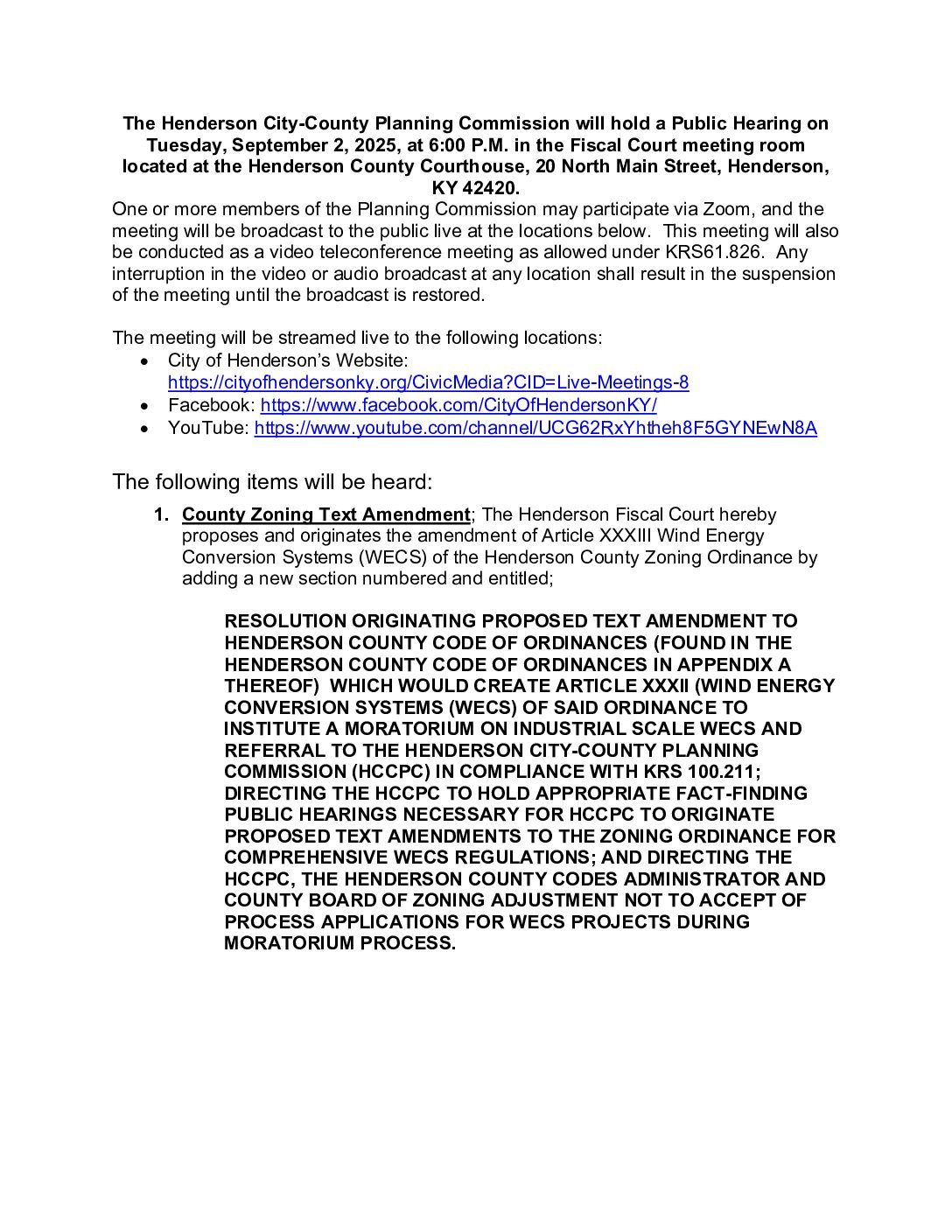 The Henderson City-County Planning Commission will hold a Public Hearing on Tuesday, September 2, 2025, at 6:00 P.M. in the Fiscal Court meeting room located at the Henderson County Courthouse, 20 North Main Street, Henderson, KY 42420.

One or more members of the Planning Commission may participate via Zoom, and the meeting will be broadcast to the public live at the locations below. This meeting will also be conducted as a video teleconference meeting as allowed under KRS61.826. Any interruption in the video or audio broadcast at any location shall result in the suspension of the meeting until the broadcast is restored.

The meeting will be streamed live to the following locations:
• City of Henderson's Website: https://cityofhendersonky.org/CivicMedia?CID=Live-Meetings-8
• Facebook: https://www.facebook.com/CityOfHendersonKY/
• YouTube: https://www.youtube.com/channel/UCG62RxYhtheh8F5GYNEwN8A

The following items will be heard:

1. County Zoning Text Amendment; The Henderson Fiscal Court hereby proposes and originates the amendment of Article XXXIII Wind Energy Conversion Systems (WECS) of the Henderson County Zoning Ordinance by adding a new section numbered and entitled;

RESOLUTION ORIGINATING PROPOSED TEXT AMENDMENT TO HENDERSON COUNTY CODE OF ORDINANCES (FOUND IN THE HENDERSON COUNTY CODE OF ORDINANCES IN APPENDIX A THEREOF) WHICH WOULD CREATE ARTICLE XXXII (WIND ENERGY CONVERSION SYSTEMS (WECS) OF SAID ORDINANCE TO INSTITUTE A MORATORIUM ON INDUSTRIAL SCALE WECS AND REFERRAL TO THE HENDERSON CITY-COUNTY PLANNING COMMISSION (HCCPC) IN COMPLIANCE WITH KRS 100.211; DIRECTING THE HCCPC TO HOLD APPROPRIATE FACT-FINDING PUBLIC HEARINGS NECESSARY FOR HCCPC TO ORIGINATE PROPOSED TEXT AMENDMENTS TO THE ZONING ORDINANCE FOR COMPREHENSIVE WECS REGULATIONS; AND DIRECTING THE HCCPC, THE HENDERSON COUNTY CODES ADMINISTRATOR AND COUNTY BOARD OF ZONING ADJUSTMENT NOT TO ACCEPT OF PROCESS APPLICATIONS FOR WECS PROJECTS DURING MORATORIUM PROCESS.